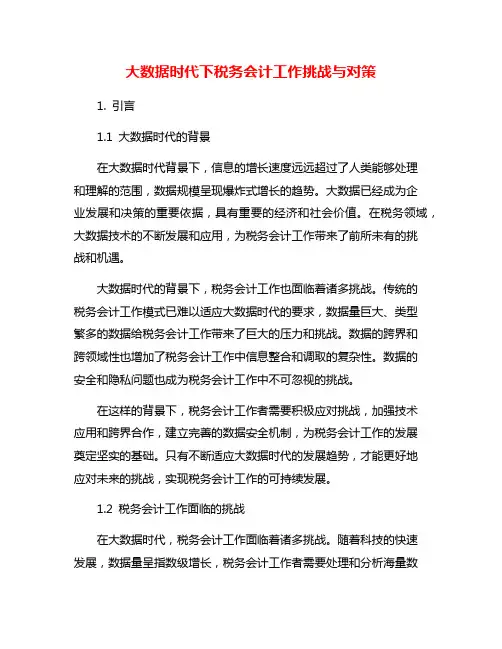 大数据时代下税务会计工作挑战与对策

1. 引言

1.1 大数据时代的背景

在大数据时代背景下，信息的增长速度远远超过了人类能够处理和理解的范围，数据规模呈现爆炸式增长的趋势。大数据已经成为企业发展和决策的重要依据，具有重要的经济和社会价值。在税务领域，大数据技术的不断发展和应用，为税务会计工作带来了前所未有的挑战和机遇。

大数据时代的背景下，税务会计工作也面临着诸多挑战。传统的税务会计工作模式已难以适应大数据时代的要求，数据量巨大、类型繁多的数据给税务会计工作带来了巨大的压力和挑战。数据的跨界和跨领域性也增加了税务会计工作中信息整合和调取的复杂性。数据的安全和隐私问题也成为税务会计工作中不可忽视的挑战。

在这样的背景下，税务会计工作者需要积极应对挑战，加强技术应用和跨界合作，建立完善的数据安全机制，为税务会计工作的发展奠定坚实的基础。只有不断适应大数据时代的发展趋势，才能更好地应对未来的挑战，实现税务会计工作的可持续发展。

1.2 税务会计工作面临的挑战

在大数据时代，税务会计工作面临着诸多挑战。随着科技的快速发展，数据量呈指数级增长，税务会计工作者需要处理和分析海量数